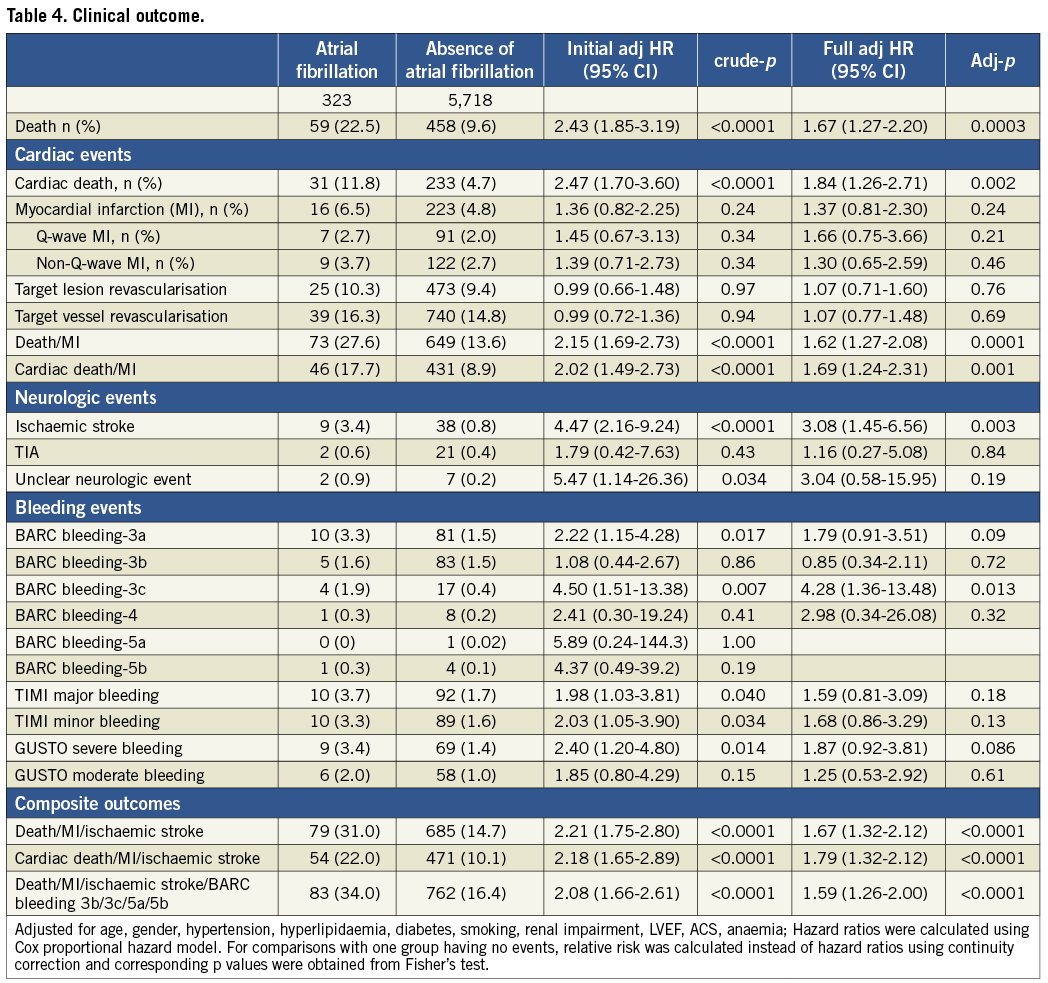 Table 4. Clinical outcome.

| | Atrial fibrillation | Absence of atrial fibrillation | Initial adj HR (95% CI) | crude-*p* | Full adj HR (95% CI) | Adj-*p* |
|---|---|---|---|---|---|---|
| | 323 | 5,718 | | | | |
| Death n (%) | 59 (22.5) | 458 (9.6) | 2.43 (1.85-3.19) | <0.0001 | 1.67 (1.27-2.20) | 0.0003 |
| Cardiac events | | | | | | |
| Cardiac death, n (%) | 31 (11.8) | 233 (4.7) | 2.47 (1.70-3.60) | <0.0001 | 1.84 (1.26-2.71) | 0.002 |
| Myocardial infarction (MI), n (%) | 16 (6.5) | 223 (4.8) | 1.36 (0.82-2.25) | 0.24 | 1.37 (0.81-2.30) | 0.24 |
| Q-wave MI, n (%) | 7 (2.7) | 91 (2.0) | 1.45 (0.67-3.13) | 0.34 | 1.66 (0.75-3.66) | 0.21 |
| Non-Q-wave MI, n (%) | 9 (3.7) | 122 (2.7) | 1.39 (0.71-2.73) | 0.34 | 1.30 (0.65-2.59) | 0.46 |
| Target lesion revascularisation | 25 (10.3) | 473 (9.4) | 0.99 (0.66-1.48) | 0.97 | 1.07 (0.71-1.60) | 0.76 |
| Target vessel revascularisation | 39 (16.3) | 740 (14.8) | 0.99 (0.72-1.36) | 0.94 | 1.07 (0.77-1.48) | 0.69 |
| Death/MI | 73 (27.6) | 649 (13.6) | 2.15 (1.69-2.73) | <0.0001 | 1.62 (1.27-2.08) | 0.0001 |
| Cardiac death/MI | 46 (17.7) | 431 (8.9) | 2.02 (1.49-2.73) | <0.0001 | 1.69 (1.24-2.31) | 0.001 |
| Neurologic events | | | | | | |
| Ischaemic stroke | 9 (3.4) | 38 (0.8) | 4.47 (2.16-9.24) | <0.0001 | 3.08 (1.45-6.56) | 0.003 |
| TIA | 2 (0.6) | 21 (0.4) | 1.79 (0.42-7.63) | 0.43 | 1.16 (0.27-5.08) | 0.84 |
| Unclear neurologic event | 2 (0.9) | 7 (0.2) | 5.47 (1.14-26.36) | 0.034 | 3.04 (0.58-15.95) | 0.19 |
| Bleeding events | | | | | | |
| BARC bleeding-3a | 10 (3.3) | 81 (1.5) | 2.22 (1.15-4.28) | 0.017 | 1.79 (0.91-3.51) | 0.09 |
| BARC bleeding-3b | 5 (1.6) | 83 (1.5) | 1.08 (0.44-2.67) | 0.86 | 0.85 (0.34-2.11) | 0.72 |
| BARC bleeding-3c | 4 (1.9) | 17 (0.4) | 4.50 (1.51-13.38) | 0.007 | 4.28 (1.36-13.48) | 0.013 |
| BARC bleeding-4 | 1 (0.3) | 8 (0.2) | 2.41 (0.30-19.24) | 0.41 | 2.98 (0.34-26.08) | 0.32 |
| BARC bleeding-5a | 0 (0) | 1 (0.02) | 5.89 (0.24-144.3) | 1.00 | | |
| BARC bleeding-5b | 1 (0.3) | 4 (0.1) | 4.37 (0.49-39.2) | 0.19 | | |
| TIMI major bleeding | 10 (3.7) | 92 (1.7) | 1.98 (1.03-3.81) | 0.040 | 1.59 (0.81-3.09) | 0.18 |
| TIMI minor bleeding | 10 (3.3) | 89 (1.6) | 2.03 (1.05-3.90) | 0.034 | 1.68 (0.86-3.29) | 0.13 |
| GUSTO severe bleeding | 9 (3.4) | 69 (1.4) | 2.40 (1.20-4.80) | 0.014 | 1.87 (0.92-3.81) | 0.086 |
| GUSTO moderate bleeding | 6 (2.0) | 58 (1.0) | 1.85 (0.80-4.29) | 0.15 | 1.25 (0.53-2.92) | 0.61 |
| Composite outcomes | | | | | | |
| Death/MI/ischaemic stroke | 79 (31.0) | 685 (14.7) | 2.21 (1.75-2.80) | <0.0001 | 1.67 (1.32-2.12) | <0.0001 |
| Cardiac death/MI/ischaemic stroke | 54 (22.0) | 471 (10.1) | 2.18 (1.65-2.89) | <0.0001 | 1.79 (1.32-2.12) | <0.0001 |
| Death/MI/ischaemic stroke/BARC bleeding 3b/3c/5a/5b | 83 (34.0) | 762 (16.4) | 2.08 (1.66-2.61) | <0.0001 | 1.59 (1.26-2.00) | <0.0001 |

Adjusted for age, gender, hypertension, hyperlipidaemia, diabetes, smoking, renal impairment, LVEF, ACS, anaemia; Hazard ratios were calculated using Cox proportional hazard model. For comparisons with one group having no events, relative risk was calculated instead of hazard ratios using continuity correction and corresponding p values were obtained from Fisher's test.